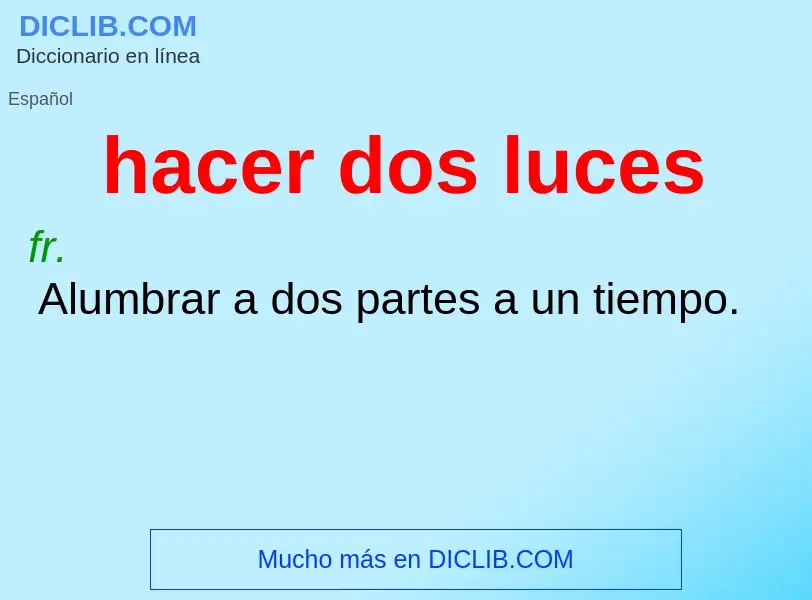 DICLIB.COM
Diccionario en línea

Español

hacer dos luces

fr.
Alumbrar a dos partes a un tiempo.

Mucho más en DICLIB.COM